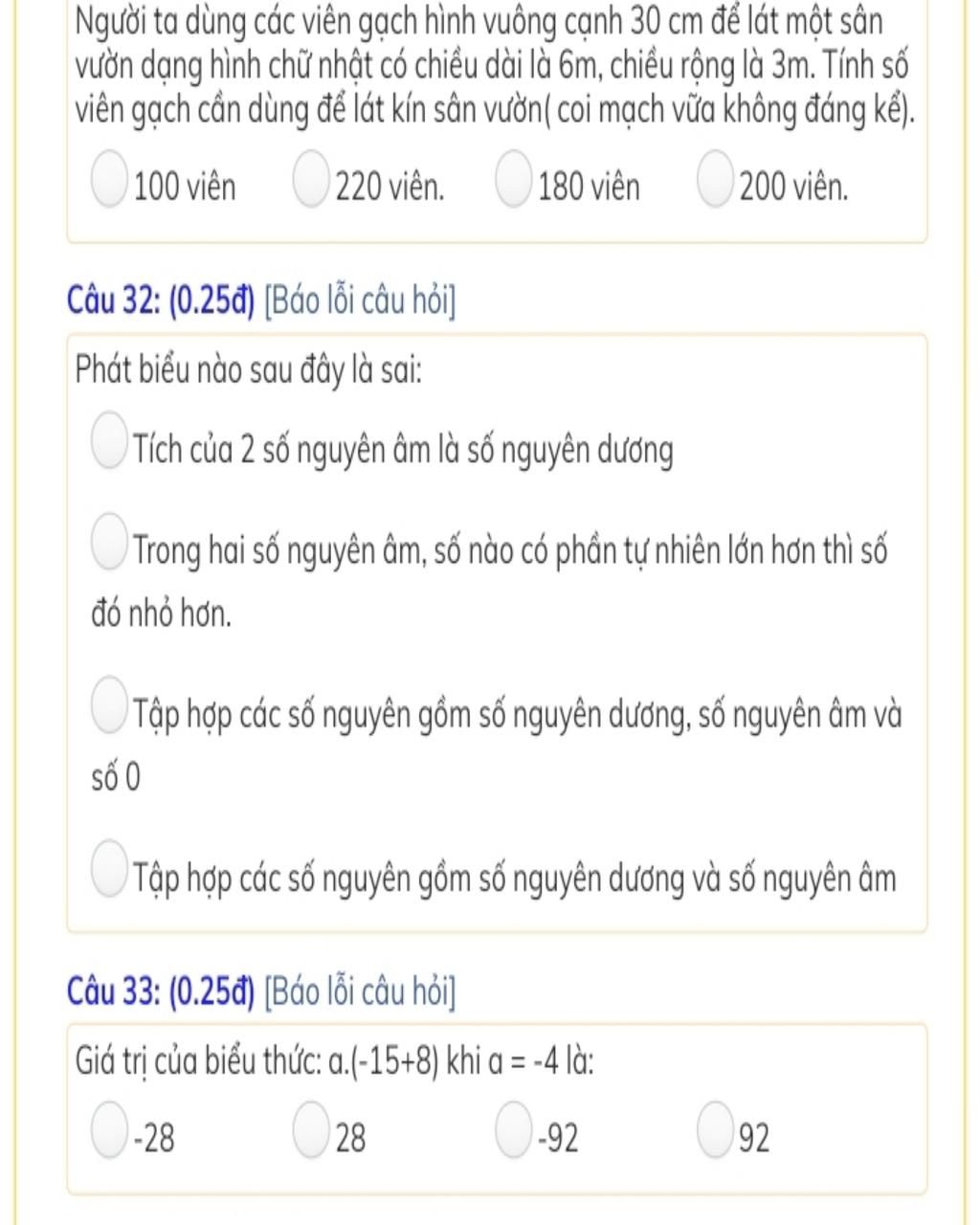 Người ta dùng các viên gạch hình vuông cạnh 30 cm để lát một sân vườn dạng hình chữ nhật có chiều dài là 6m, chiều rộng là 3m. Tính số viên gạch cần dùng để lát kín sân vườn( coi mạch vữa không đáng kể).

100 viên
220 viên.
180 viên
200 viên.

Câu 32: (0.25đ) [Báo lỗi câu hỏi]

Phát biểu nào sau đây là sai:

Tích của 2 số nguyên âm là số nguyên dương

Trong hai số nguyên âm, số nào có phần tự nhiên lớn hơn thì số đó nhỏ hơn.

Tập hợp các số nguyên gồm số nguyên dương, số nguyên âm và số 0

Tập hợp các số nguyên gồm số nguyên dương và số nguyên âm

Câu 33: (0.25đ) [Báo lỗi câu hỏi]

Giá trị của biểu thức: a.(-15+8) khi a = -4 là:

-28
28
-92
92